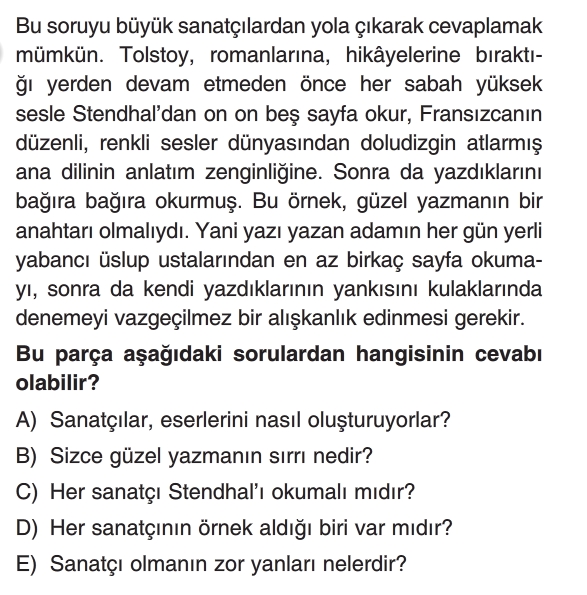 Bu soruyu büyük sanatçılardan yola çıkarak cevaplamak mümkün. Tolstoy, romanlarına, hikâyelerine bıraktığı yerden devam etmeden önce her sabah yüksek sesle Stendhal'dan on on beş sayfa okur, Fransızcanın düzenli, renkli sesler dünyasından doludizgin atlarmış ana dilinin anlatım zenginliğine. Sonra da yazdıklarını bağıra bağıra okurmuş. Bu örnek, güzel yazmanın bir anahtarı olmalıydı. Yani yazı yazan adamın her gün yerli yabancı üslup ustalarından en az birkaç sayfa okumayı, sonra da kendi yazdıklarının yankısını kulaklarında denemeyi vazgeçilmez bir alışkanlık edinmesi gerekir.

**Bu parça aşağıdaki sorulardan hangisinin cevabı olabilir?**

A) Sanatçılar, eserlerini nasıl oluşturuyorlar?

B) Sizce güzel yazmanın sırrı nedir?

C) Her sanatçı Stendhal'ı okumalı mıdır?

D) Her sanatçının örnek aldığı biri var mıdır?

E) Sanatçı olmanın zor yanları nelerdir?